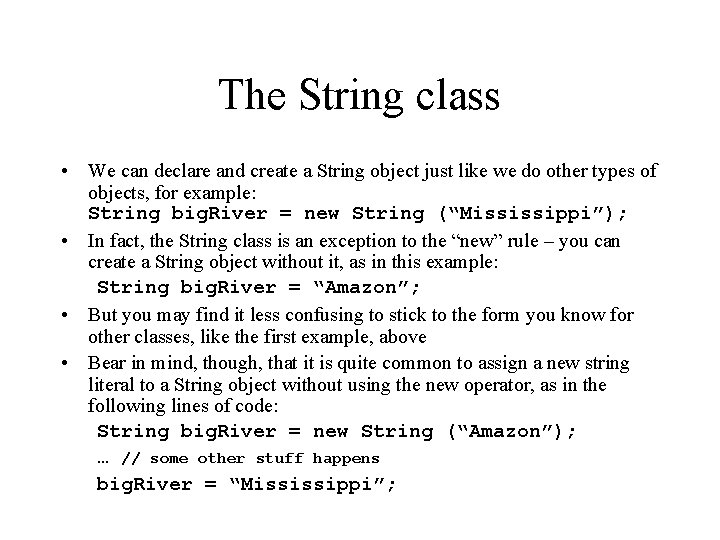 The String class

• We can declare and create a String object just like we do other types of objects, for example:
String bigRiver = new String (“Mississippi”);

• In fact, the String class is an exception to the “new” rule – you can create a String object without it, as in this example:
String bigRiver = “Amazon”;

• But you may find it less confusing to stick to the form you know for other classes, like the first example, above

• Bear in mind, though, that it is quite common to assign a new string literal to a String object without using the new operator, as in the following lines of code:
String bigRiver = new String (“Amazon”);
… // some other stuff happens
bigRiver = “Mississippi”;